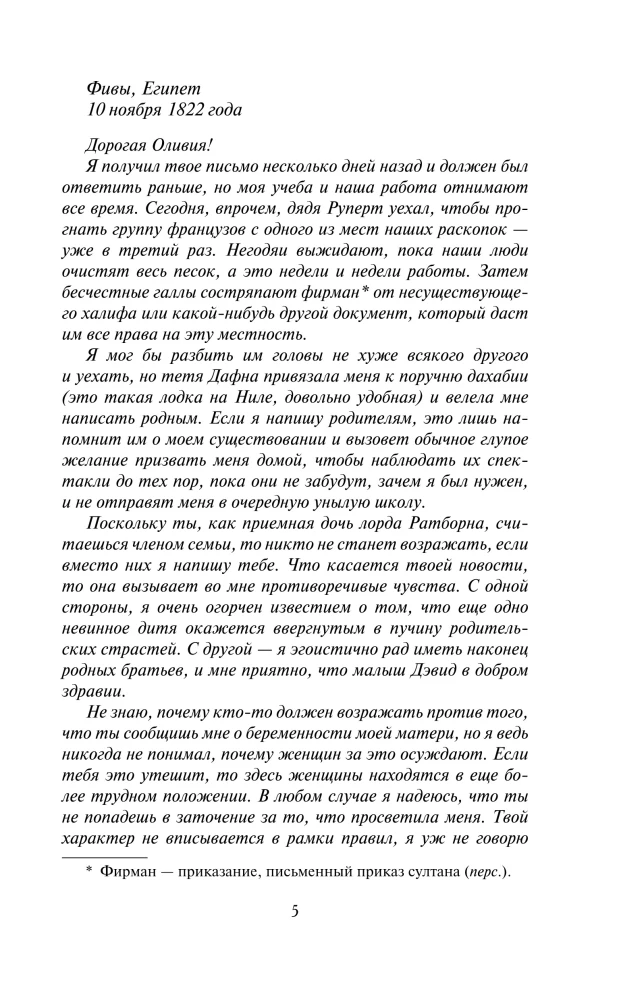 Фивы, Египет
10 ноября 1822 года

Дорогая Оливия!

Я получил твое письмо несколько дней назад и должен был ответить раньше, но моя учеба и наша работа отнимают все время. Сегодня, впрочем, дядя Руперт уехал, чтобы прогнать группу французов с одного из мест наших раскопок — уже в третий раз. Негодяи выжидают, пока наши люди очистят весь песок, а это недели и недели работы. Затем бесчестные галлы состряпают фирман* от несуществующего халифа или какой-нибудь другой документ, который даст им все права на эту местность.

Я мог бы разбить им головы не хуже всякого другого и уехать, но тетя Дафна привязала меня к поручню дахабии (это такая лодка на Ниле, довольно удобная) и велела мне написать родным. Если я напишу родителям, это лишь напомнит им о моем существовании и вызовет обычное глупое желание призвать меня домой, чтобы наблюдать их спектакли до тех пор, пока они не забудут, зачем я был нужен, и не отправят меня в очередную унылую школу.

Поскольку ты, как приемная дочь лорда Ратборна, считаешься членом семьи, то никто не станет возражать, если вместо них я напишу тебе. Что касается твоей новости, то она вызывает во мне противоречивые чувства. С одной стороны, я очень огорчен известием о том, что еще одно невинное дитя окажется ввергнутым в пучину родительских страстей. С другой — я эгоистично рад иметь наконец родных братьев, и мне приятно, что малыш Дэвид в добром здравии.

Не знаю, почему кто-то должен возражать против того, что ты сообщишь мне о беременности моей матери, но я ведь никогда не понимал, почему женщин за это осуждают. Если тебя это утешит, то здесь женщины находятся в еще более трудном положении. В любом случае я надеюсь, что ты не попадешь в заточение за то, что просветила меня. Твой характер не вписывается в рамки правил, я уж не говорю

* Фирман — приказание, письменный приказ султана (перс.).

5